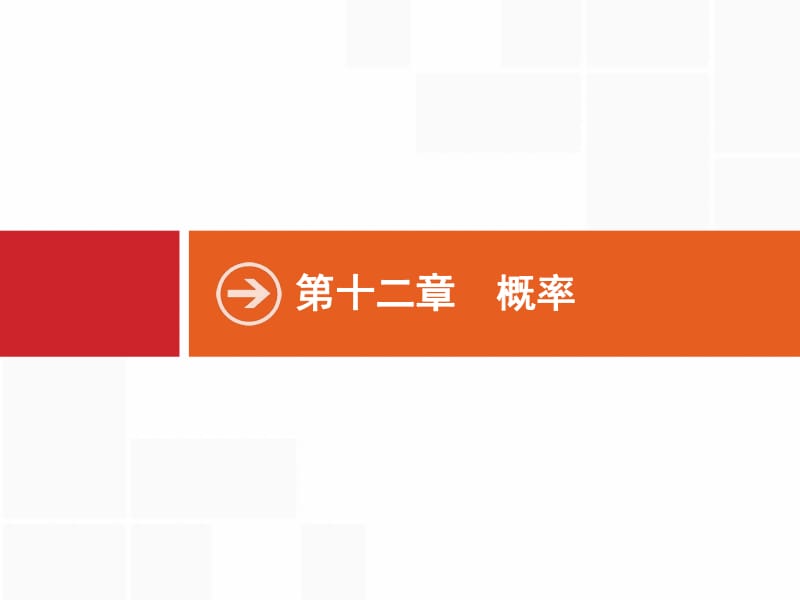 第十二章　概率